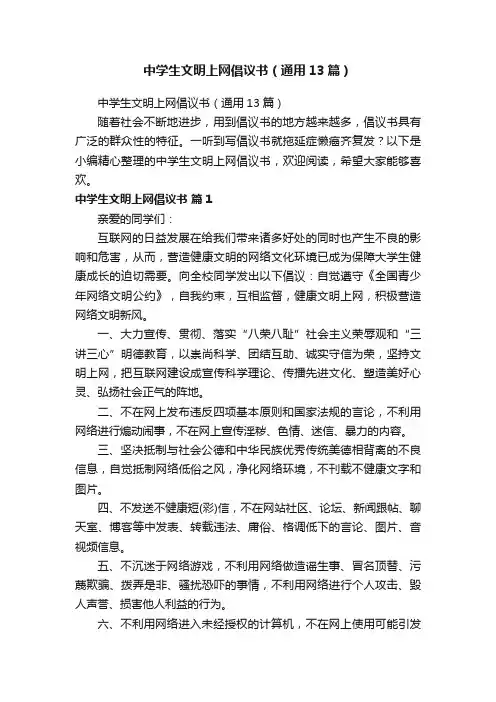 中学生文明上网倡议书（通用13篇）

中学生文明上网倡议书（通用13篇）

随着社会不断地进步，用到倡议书的地方越来越多，倡议书具有广泛的群众性的特征。一听到写倡议书就拖延症懒癌齐复发？以下是小编精心整理的中学生文明上网倡议书，欢迎阅读，希望大家能够喜欢。

中学生文明上网倡议书 篇1

亲爱的同学们：

互联网的日益发展在给我们带来诸多好处的同时也产生不良的影响和危害，从而，营造健康文明的网络文化环境已成为保障大学生健康成长的迫切需要。向全校同学发出以下倡议：自觉遵守《全国青少年网络文明公约》，自我约束，互相监督，健康文明上网，积极营造网络文明新风。

一、大力宣传、贯彻、落实“八荣八耻”社会主义荣辱观和“三讲三心”明德教育，以崇尚科学、团结互助、诚实守信为荣，坚持文明上网，把互联网建设成宣传科学理论、传播先进文化、塑造美好心灵、弘扬社会正气的阵地。

二、不在网上发布违反四项基本原则和国家法规的言论，不利用网络进行煽动闹事，不在网上宣传淫秽、色情、迷信、暴力的内容。

三、坚决抵制与社会公德和中华民族优秀传统美德相背离的不良信息，自觉抵制网络低俗之风，净化网络环境，不刊载不健康文字和图片。

四、不发送不健康短(彩)信，不在网站社区、论坛、新闻跟帖、聊天室、博客等中发表、转载违法、庸俗、格调低下的言论、图片、音视频信息。

五、不沉迷于网络游戏，不利用网络做造谣生事、冒名顶替、污蔑欺骗、拨弄是非、骚扰恐吓的事情，不利用网络进行个人攻击、毁人声誉、损害他人利益的行为。

六、不利用网络进入未经授权的计算机，不在网上使用可能引发